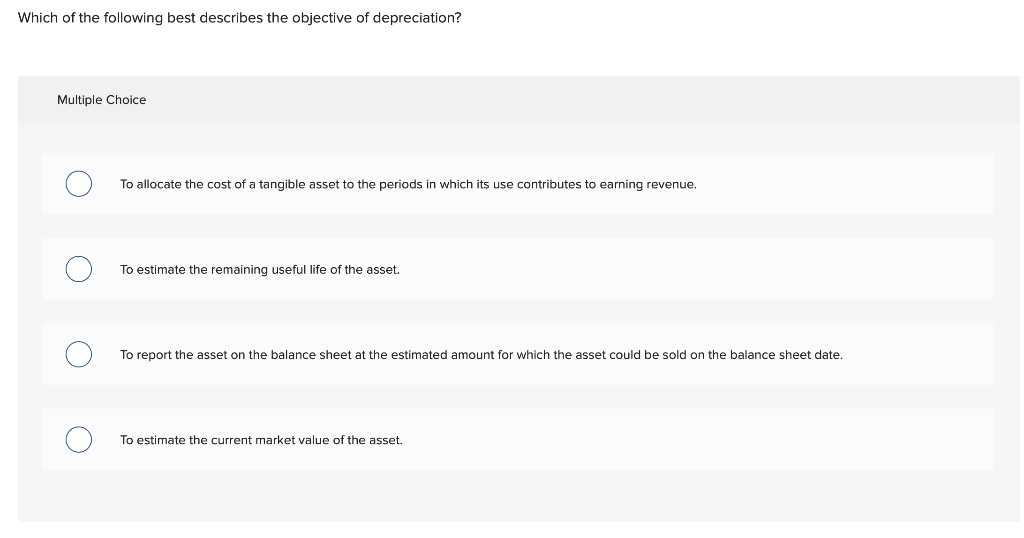 Which of the following best describes the objective of depreciation?

Multiple Choice

To allocate the cost of a tangible asset to the periods in which its use contributes to earning revenue.

To estimate the remaining useful life of the asset.

To report the asset on the balance sheet at the estimated amount for which the asset could be sold on the balance sheet date.

To estimate the current market value of the asset.